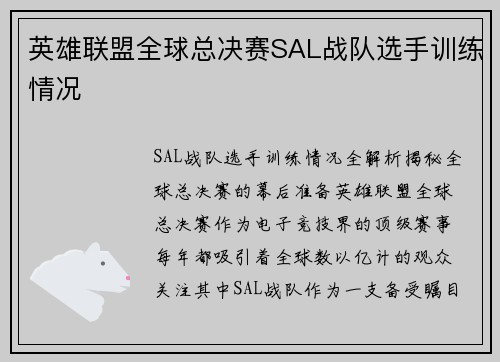 英雄联盟全球总决赛SAL战队选手训练情况

SAL战队选手训练情况全解析揭秘全球总决赛的幕后准备英雄联盟全球总决赛作为电子竞技界的顶级赛事每年都吸引着全球数以亿计的观众关注其中SAL战队作为一支备受瞩目